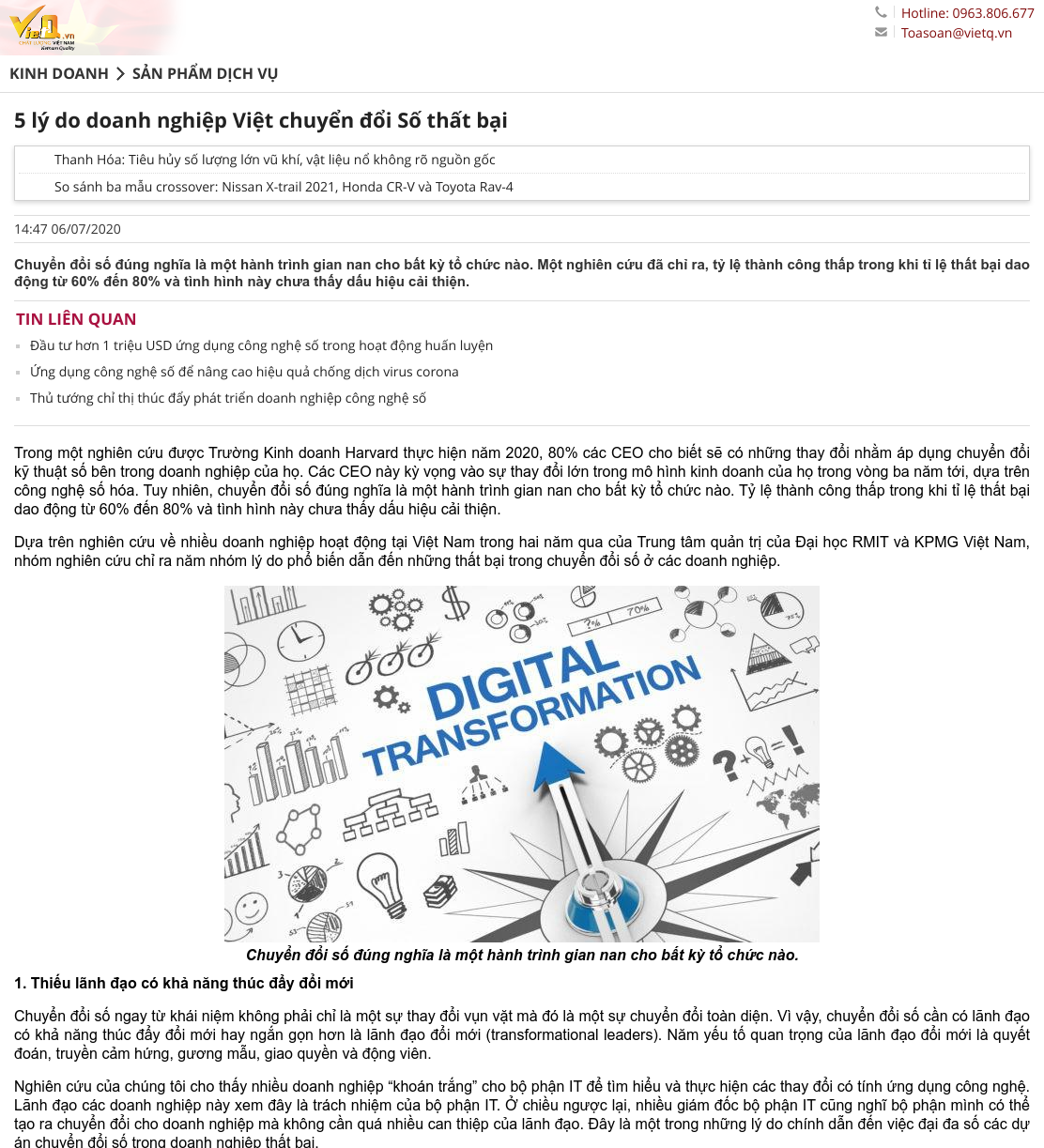 VietQ.vn CHẤT LƯỢNG VIỆT NAM Vietnam Quality

Hotline: 0963.806.677
Toasoan@vietq.vn

KINH DOANH > SẢN PHẨM DỊCH VỤ

5 lý do doanh nghiệp Việt chuyển đổi Số thất bại

Thanh Hóa: Tiêu hủy số lượng lớn vũ khí, vật liệu nổ không rõ nguồn gốc
So sánh ba mẫu crossover: Nissan X-trail 2021, Honda CR-V và Toyota Rav-4

14:47 06/07/2020

Chuyển đổi số đúng nghĩa là một hành trình gian nan cho bất kỳ tổ chức nào. Một nghiên cứu đã chỉ ra, tỷ lệ thành công thấp trong khi tỉ lệ thất bại dao động từ 60% đến 80% và tình hình này chưa thấy dấu hiệu cải thiện.

TIN LIÊN QUAN
Đầu tư hơn 1 triệu USD ứng dụng công nghệ số trong hoạt động huấn luyện
Ứng dụng công nghệ số để nâng cao hiệu quả chống dịch virus corona
Thủ tướng chỉ thị thúc đẩy phát triển doanh nghiệp công nghệ số

Trong một nghiên cứu được Trường Kinh doanh Harvard thực hiện năm 2020, 80% các CEO cho biết sẽ có những thay đổi nhằm áp dụng chuyển đổi kỹ thuật số bên trong doanh nghiệp của họ. Các CEO này kỳ vọng vào sự thay đổi lớn trong mô hình kinh doanh của họ trong vòng ba năm tới, dựa trên công nghệ số hóa. Tuy nhiên, chuyển đổi số đúng nghĩa là một hành trình gian nan cho bất kỳ tổ chức nào. Tỷ lệ thành công thấp trong khi tỉ lệ thất bại dao động từ 60% đến 80% và tình hình này chưa thấy dấu hiệu cải thiện.

Dựa trên nghiên cứu về nhiều doanh nghiệp hoạt động tại Việt Nam trong hai năm qua của Trung tâm quản trị của Đại học RMIT và KPMG Việt Nam, nhóm nghiên cứu chỉ ra năm nhóm lý do phổ biến dẫn đến những thất bại trong chuyển đổi số ở các doanh nghiệp.

DIGITAL TRANSFORMATION

Chuyển đổi số đúng nghĩa là một hành trình gian nan cho bất kỳ tổ chức nào.

1. Thiếu lãnh đạo có khả năng thúc đẩy đổi mới

Chuyển đổi số ngay từ khái niệm không phải chỉ là một sự thay đổi vụn vặt mà đó là một sự chuyển đổi toàn diện. Vì vậy, chuyển đổi số cần có lãnh đạo có khả năng thúc đẩy đổi mới hay ngắn gọn hơn là lãnh đạo đổi mới (transformational leaders). Năm yếu tố quan trọng của lãnh đạo đổi mới là quyết đoán, truyền cảm hứng, gương mẫu, giao quyền và động viên.

Nghiên cứu của chúng tôi cho thấy nhiều doanh nghiệp “khoán trắng” cho bộ phận IT để tìm hiểu và thực hiện các thay đổi có tính ứng dụng công nghệ. Lãnh đạo các doanh nghiệp này xem đây là trách nhiệm của bộ phận IT. Ở chiều ngược lại, nhiều giám đốc bộ phận IT cũng nghĩ bộ phận mình có thể tạo ra chuyển đổi cho doanh nghiệp mà không cần quá nhiều can thiệp của lãnh đạo. Đây là một trong những lý do chính dẫn đến việc đại đa số các dự án chuyển đổi số trong doanh nghiệp thất bại.